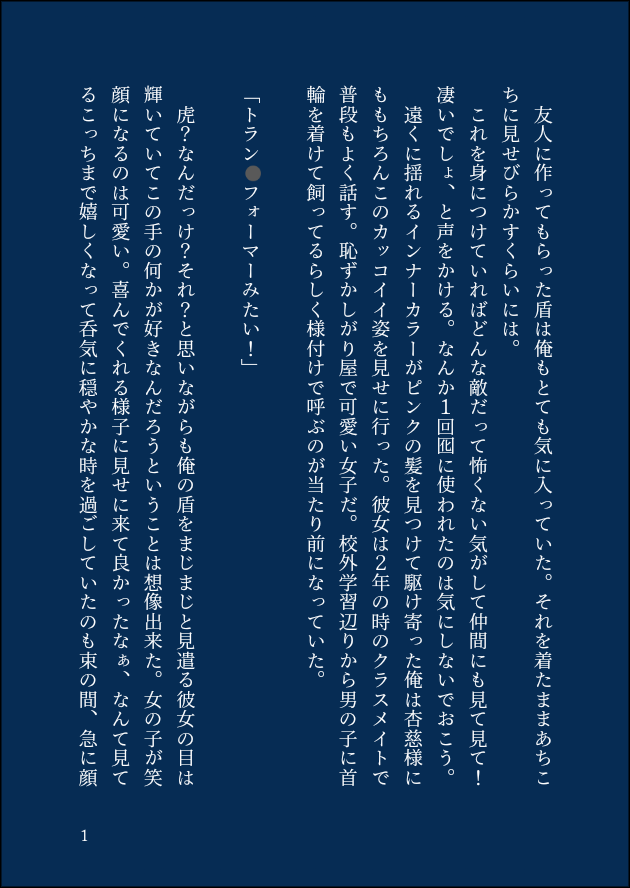 友人に作ってもらった盾は俺もとても気に入っていた。それを着たままあちこちに見せびらかすくらいには。

これを身につけていればどんな敵だって怖くない気がして仲間にも見て見て！凄いでしょ、と声をかける。なんか1回囮に使われたのは気にしないでおこう。

遠くに揺れるインナーカラーがピンクの髪を見つけて駆け寄った俺は杏慈様にももちろんこのカッコイイ姿を見せに行った。彼女は2年の時のクラスメイトで普段もよく話す。恥ずかしがり屋で可愛い女子だ。校外学習辺りから男の子に首輪を着けて飼ってるらしく様付けで呼ぶのが当たり前になっていた。

「トラン●フォーマーみたい！」

虎？なんだっけ？それ？と思いながらも俺の盾をまじまじと見遣る彼女の目は輝いていてこの手の何かが好きなんだろうということは想像出来た。女の子が笑顔になるのは可愛い。喜んでくれる様子に見せに来て良かったなぁ、なんて見てるこっちまで嬉しくなって呑気に穏やかな時を過ごしていたのも束の間、急に顔

1